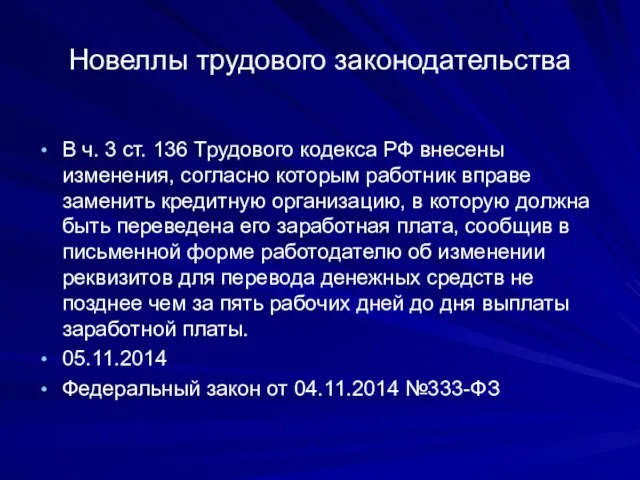 Новеллы трудового законодательства

• В ч. 3 ст. 136 Трудового кодекса РФ внесены изменения, согласно которым работник вправе заменить кредитную организацию, в которую должна быть переведена его заработная плата, сообщив в письменной форме работодателю об изменении реквизитов для перевода денежных средств не позднее чем за пять рабочих дней до дня выплаты заработной платы.
• 05.11.2014
• Федеральный закон от 04.11.2014 №333-ФЗ